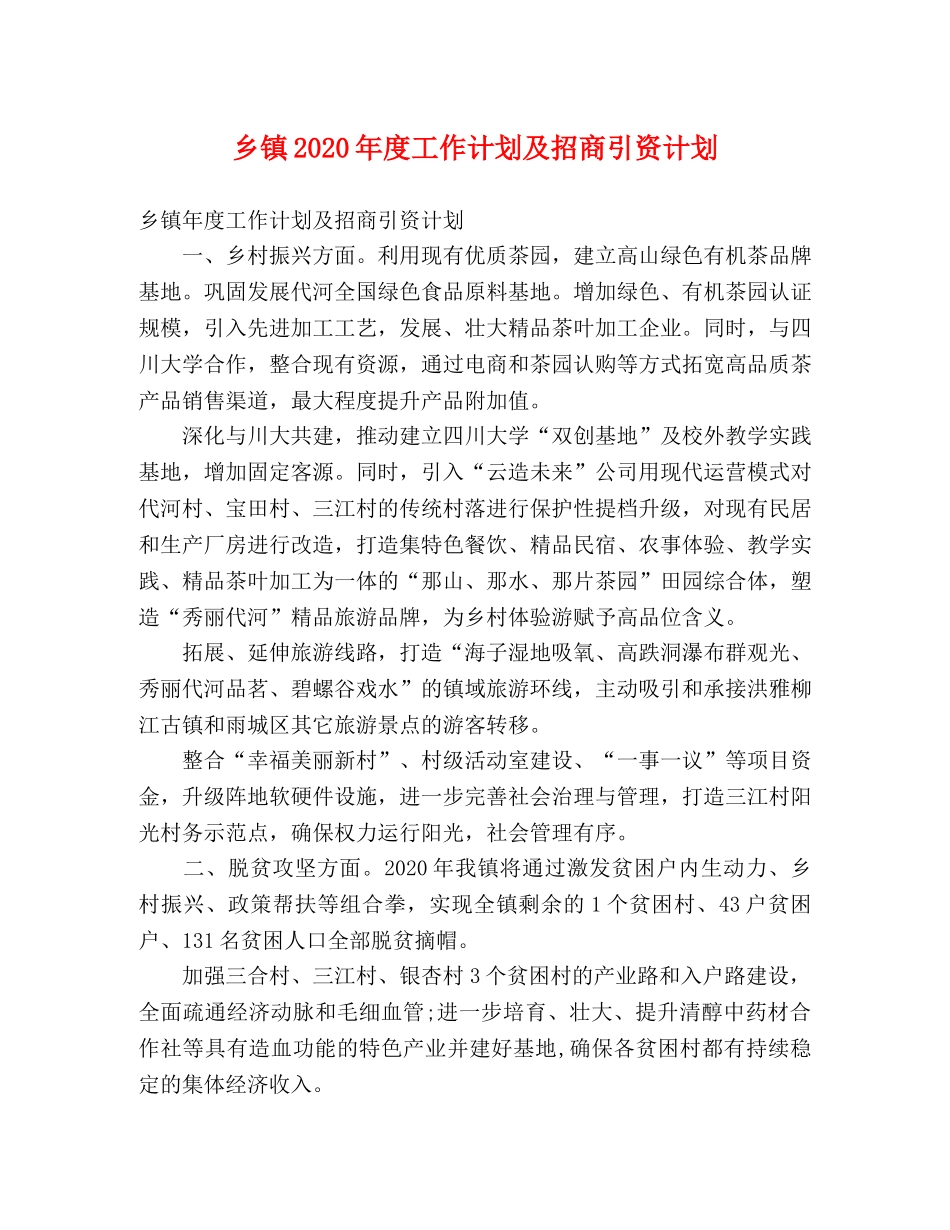 乡镇2020年度工作计划及招商引资计划

乡镇年度工作计划及招商引资计划

一、乡村振兴方面。利用现有优质茶园，建立高山绿色有机茶品牌基地。巩固发展代河全国绿色食品原料基地。增加绿色、有机茶园认证规模，引入先进加工工艺，发展、壮大精品茶叶加工企业。同时，与四川大学合作，整合现有资源，通过电商和茶园认购等方式拓宽高品质茶产品销售渠道，最大程度提升产品附加值。

深化与川大共建，推动建立四川大学“双创基地”及校外教学实践基地，增加固定客源。同时，引入“云造未来”公司用现代运营模式对代河村、宝田村、三江村的传统村落进行保护性提档升级，对现有民居和生产厂房进行改造，打造集特色餐饮、精品民宿、农事体验、教学实践、精品茶叶加工为一体的“那山、那水、那片茶园”田园综合体，塑造“秀丽代河”精品旅游品牌，为乡村体验游赋予高品位含义。

拓展、延伸旅游线路，打造“海子湿地吸氧、高跌洞瀑布群观光、秀丽代河品茗、碧螺谷戏水”的镇域旅游环线，主动吸引和承接洪雅柳江古镇和雨城区其它旅游景点的游客转移。

整合“幸福美丽新村”、村级活动室建设、“一事一议”等项目资金，升级阵地软硬件设施，进一步完善社会治理与管理，打造三江村阳光村务示范点，确保权力运行阳光，社会管理有序。

二、脱贫攻坚方面。2020年我镇将通过激发贫困户内生动力、乡村振兴、政策帮扶等组合拳，实现全镇剩余的1个贫困村、43户贫困户、131名贫困人口全部脱贫摘帽。

加强三合村、三江村、银杏村3个贫困村的产业路和入户路建设，全面疏通经济动脉和毛细血管;进一步培育、壮大、提升清醇中药材合作社等具有造血功能的特色产业并建好基地,确保各贫困村都有持续稳定的集体经济收入。